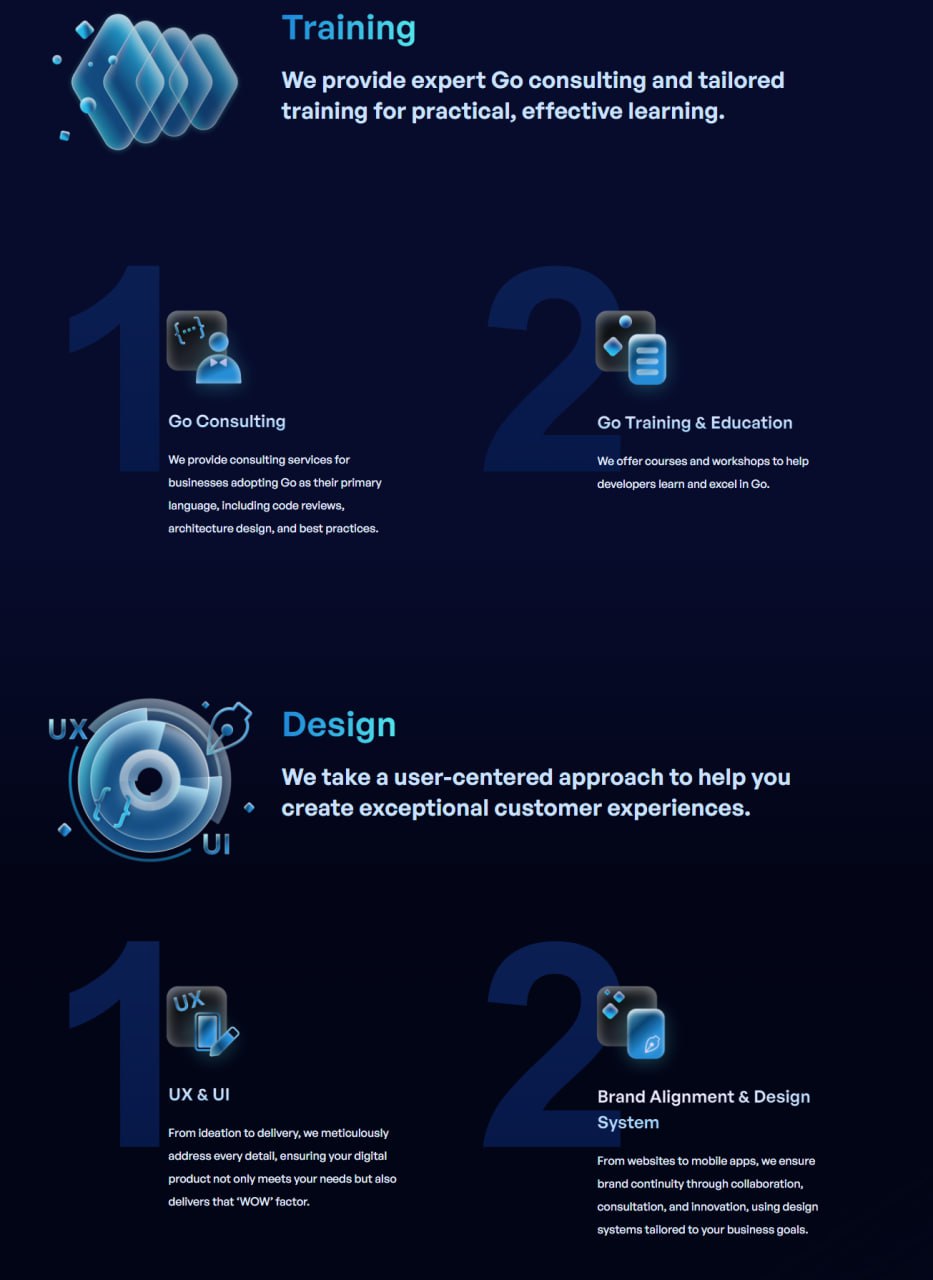 Training

We provide expert Go consulting and tailored training for practical, effective learning.

1

{...}

Go Consulting

We provide consulting services for businesses adopting Go as their primary language, including code reviews, architecture design, and best practices.

2

Go Training & Education

We offer courses and workshops to help developers learn and excel in Go.

UX

UI

Design

We take a user-centered approach to help you create exceptional customer experiences.

1

UX

UX & UI

From ideation to delivery, we meticulously address every detail, ensuring your digital product not only meets your needs but also delivers that 'WOW' factor.

2

Brand Alignment & Design System

From websites to mobile apps, we ensure brand continuity through collaboration, consultation, and innovation, using design systems tailored to your business goals.